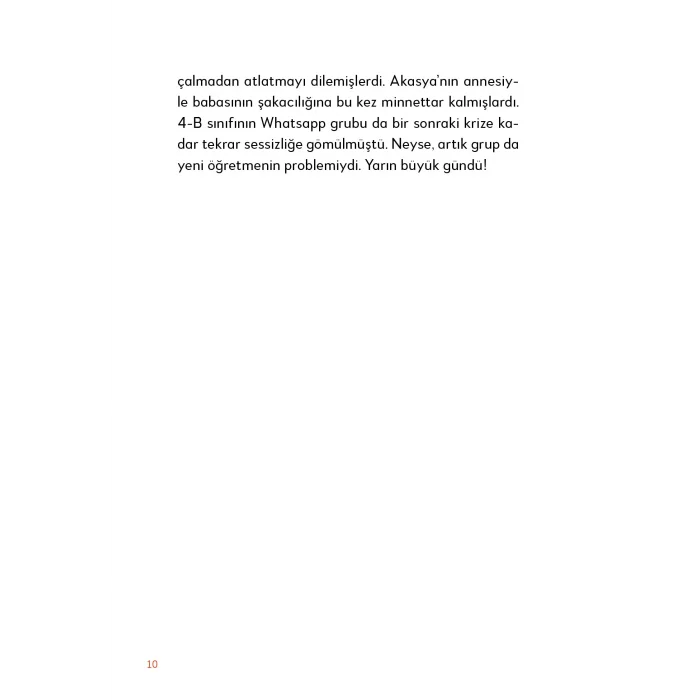 çalmadan atlatmayı dilemişlerdi. Akasya'nın annesiyle babasının şakacılığına bu kez minnettar kalmışlardı. 4-B sınıfının Whatsapp grubu da bir sonraki krize kadar tekrar sessizliğe gömülmüştü. Neyse, artık grup da yeni öğretmenin problemiydi. Yarın büyük gündü!

10